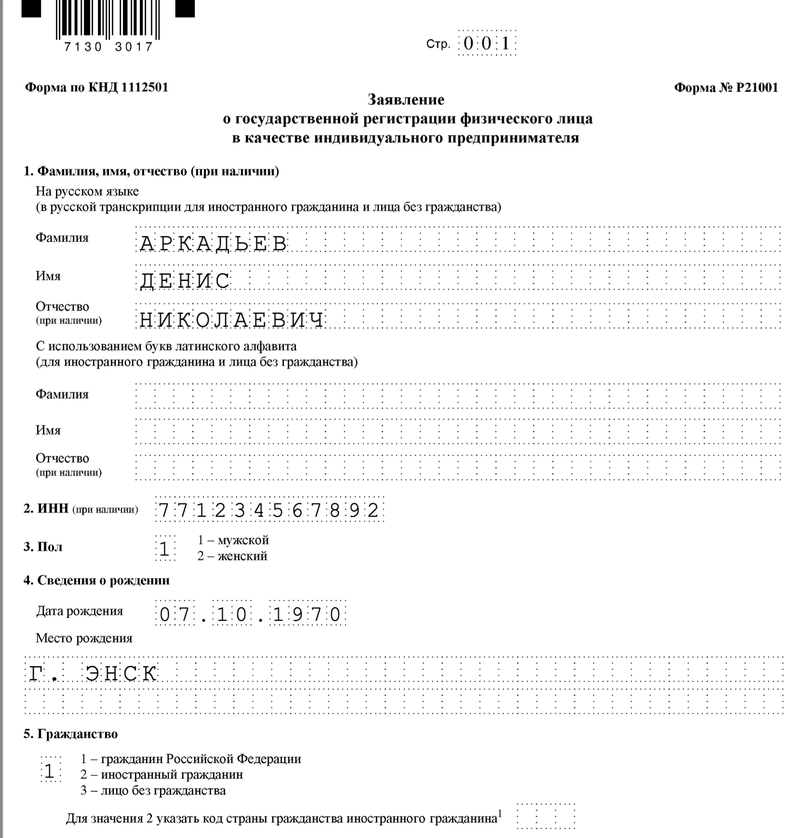 7130 3017

Стр. 001

Форма по КНД 1112501

Форма № Р21001

Заявление
о государственной регистрации физического лица
в качестве индивидуального предпринимателя

1. Фамилия, имя, отчество (при наличии)

На русском языке
(в русской транскрипции для иностранного гражданина и лица без гражданства)

Фамилия АРКАДЬЕВ

Имя ДЕНИС

Отчество (при наличии) НИКОЛАЕВИЧ

С использованием букв латинского алфавита
(для иностранного гражданина и лица без гражданства)

Фамилия

Имя

Отчество (при наличии)

2. ИНН (при наличии) 771234567892

3. Пол 1 1 – мужской 2 – женский

4. Сведения о рождении

Дата рождения 07.10.1970

Место рождения

Г. ЭНСК

5. Гражданство

1 1 – гражданин Российской Федерации 2 – иностранный гражданин 3 – лицо без гражданства

Для значения 2 указать код страны гражданства иностранного гражданина$^1$